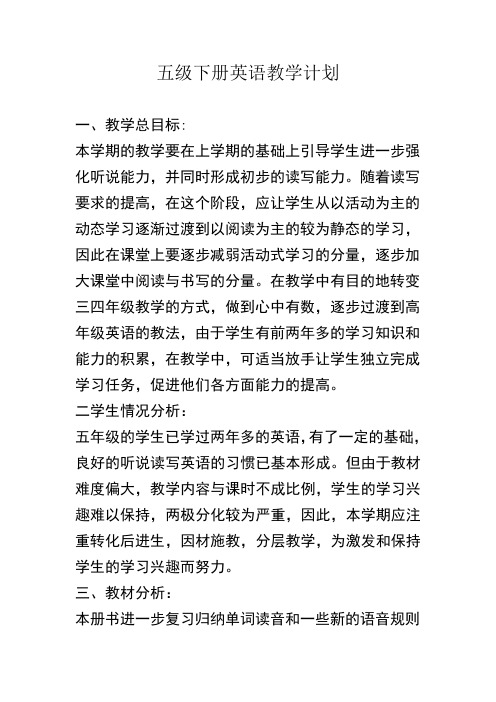 五级下册英语教学计划

一、教学总目标:

本学期的教学要在上学期的基础上引导学生进一步强化听说能力，并同时形成初步的读写能力。随着读写要求的提高，在这个阶段，应让学生从以活动为主的动态学习逐渐过渡到以阅读为主的较为静态的学习，因此在课堂上要逐步减弱活动式学习的分量，逐步加大课堂中阅读与书写的分量。在教学中有目的地转变三四年级教学的方式，做到心中有数，逐步过渡到高年级英语的教法，由于学生有前两年多的学习知识和能力的积累，在教学中，可适当放手让学生独立完成学习任务，促进他们各方面能力的提高。

二学生情况分析：

五年级的学生已学过两年多的英语，有了一定的基础，良好的听说读写英语的习惯已基本形成。但由于教材难度偏大，教学内容与课时不成比例，学生的学习兴趣难以保持，两极分化较为严重，因此，本学期应注重转化后进生，因材施教，分层教学，为激发和保持学生的学习兴趣而努力。

三、教材分析：

本册书进一步复习归纳单词读音和一些新的语音规则